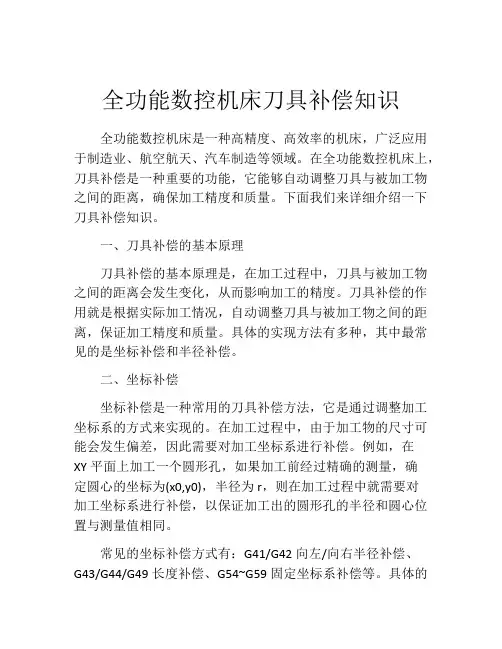 全功能数控机床刀具补偿知识

全功能数控机床是一种高精度、高效率的机床，广泛应用于制造业、航空航天、汽车制造等领域。在全功能数控机床上，刀具补偿是一种重要的功能，它能够自动调整刀具与被加工物之间的距离，确保加工精度和质量。下面我们来详细介绍一下刀具补偿知识。

一、刀具补偿的基本原理

刀具补偿的基本原理是，在加工过程中，刀具与被加工物之间的距离会发生变化，从而影响加工的精度。刀具补偿的作用就是根据实际加工情况，自动调整刀具与被加工物之间的距离，保证加工精度和质量。具体的实现方法有多种，其中最常见的是坐标补偿和半径补偿。

二、坐标补偿

坐标补偿是一种常用的刀具补偿方法，它是通过调整加工坐标系的方式来实现的。在加工过程中，由于加工物的尺寸可能会发生偏差，因此需要对加工坐标系进行补偿。例如，在XY平面上加工一个圆形孔，如果加工前经过精确的测量，确定圆心的坐标为(x0,y0)，半径为r，则在加工过程中就需要对加工坐标系进行补偿，以保证加工出的圆形孔的半径和圆心位置与测量值相同。

常见的坐标补偿方式有：G41/G42向左/向右半径补偿、G43/G44/G49长度补偿、G54~G59固定坐标系补偿等。具体的